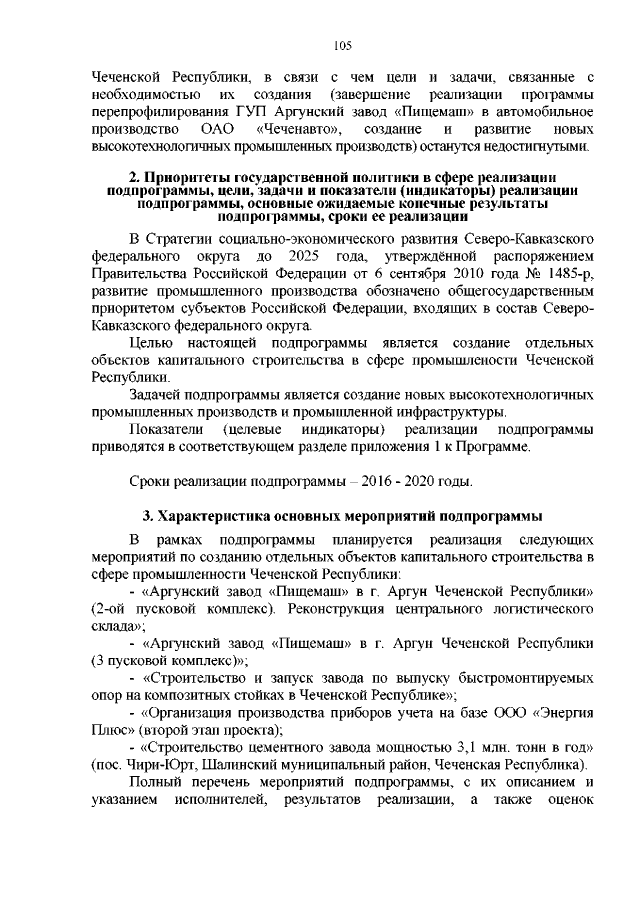 105

Чеченской Республики, в связи с чем цели и задачи, связанные с необходимостью их создания (завершение реализации программы перепрофилирования ГУП Аргунский завод «Пищемаш» в автомобильное производство ОАО «Чеченавто», создание и развитие новых высокотехнологичных промышленных производств) останутся недостигнутыми.

2. Приоритеты государственной политики в сфере реализации подпрограммы, цели, задачи и показатели (индикаторы) реализации подпрограммы, основные ожидаемые конечные результаты подпрограммы, сроки ее реализации

В Стратегии социально-экономического развития Северо-Кавказского федерального округа до 2025 года, утверждённой распоряжением Правительства Российской Федерации от 6 сентября 2010 года № 1485-р, развитие промышленного производства обозначено общегосударственным приоритетом субъектов Российской Федерации, входящих в состав Северо-Кавказского федерального округа.

Целью настоящей подпрограммы является создание отдельных объектов капитального строительства в сфере промышлености Чеченской Республики.

Задачей подпрограммы является создание новых высокотехнологичных промышленных производств и промышленной инфраструктуры.

Показатели (целевые индикаторы) реализации подпрограммы приводятся в соответствующем разделе приложения 1 к Программе.

Сроки реализации подпрограммы – 2016 - 2020 годы.

3. Характеристика основных мероприятий подпрограммы

В рамках подпрограммы планируется реализация следующих мероприятий по созданию отдельных объектов капитального строительства в сфере промышленности Чеченской Республики:

- «Аргунский завод «Пищемаш» в г. Аргун Чеченской Республики» (2-ой пусковой комплекс). Реконструкция центрального логистического склада»;

- «Аргунский завод «Пищемаш» в г. Аргун Чеченской Республики (3 пусковой комплекс)»;

- «Строительство и запуск завода по выпуску быстромонтируемых опор на композитных стойках в Чеченской Республике»;

- «Организация производства приборов учета на базе ООО «Энергия Плюс» (второй этап проекта);

- «Строительство цементного завода мощностью 3,1 млн. тонн в год» (пос. Чири-Юрт, Шалинский муниципальный район, Чеченская Республика).

Полный перечень мероприятий подпрограммы, с их описанием и указанием исполнителей, результатов реализации, а также оценок